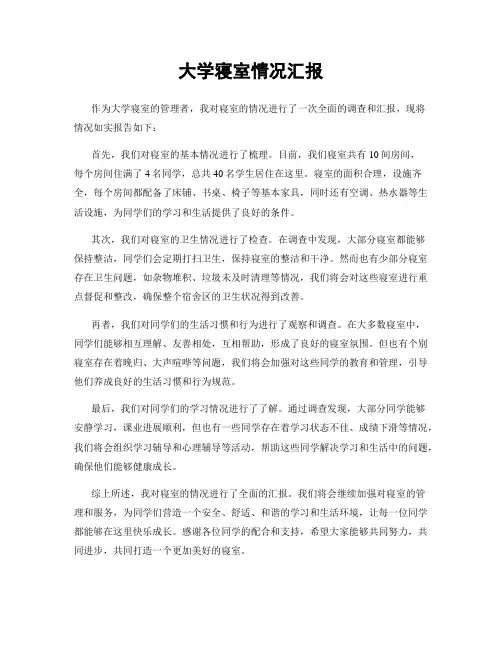 大学寝室情况汇报

作为大学寝室的管理者，我对寝室的情况进行了一次全面的调查和汇报，现将情况如实报告如下：

首先，我们对寝室的基本情况进行了梳理。目前，我们寝室共有10间房间，每个房间住满了4名同学，总共40名学生居住在这里。寝室的面积合理，设施齐全，每个房间都配备了床铺、书桌、椅子等基本家具，同时还有空调、热水器等生活设施，为同学们的学习和生活提供了良好的条件。

其次，我们对寝室的卫生情况进行了检查。在调查中发现，大部分寝室都能够保持整洁，同学们会定期打扫卫生，保持寝室的整洁和干净。然而也有少部分寝室存在卫生问题，如杂物堆积、垃圾未及时清理等情况，我们将会对这些寝室进行重点督促和整改，确保整个宿舍区的卫生状况得到改善。

再者，我们对同学们的生活习惯和行为进行了观察和调查。在大多数寝室中，同学们能够相互理解、友善相处，互相帮助，形成了良好的寝室氛围。但也有个别寝室存在着晚归、大声喧哗等问题，我们将会加强对这些同学的教育和管理，引导他们养成良好的生活习惯和行为规范。

最后，我们对同学们的学习情况进行了了解。通过调查发现，大部分同学能够安静学习，课业进展顺利，但也有一些同学存在着学习状态不佳、成绩下滑等情况，我们将会组织学习辅导和心理辅导等活动，帮助这些同学解决学习和生活中的问题，确保他们能够健康成长。

综上所述，我对寝室的情况进行了全面的汇报。我们将会继续加强对寝室的管理和服务，为同学们营造一个安全、舒适、和谐的学习和生活环境，让每一位同学都能够在这里快乐成长。感谢各位同学的配合和支持，希望大家能够共同努力，共同进步，共同打造一个更加美好的寝室。